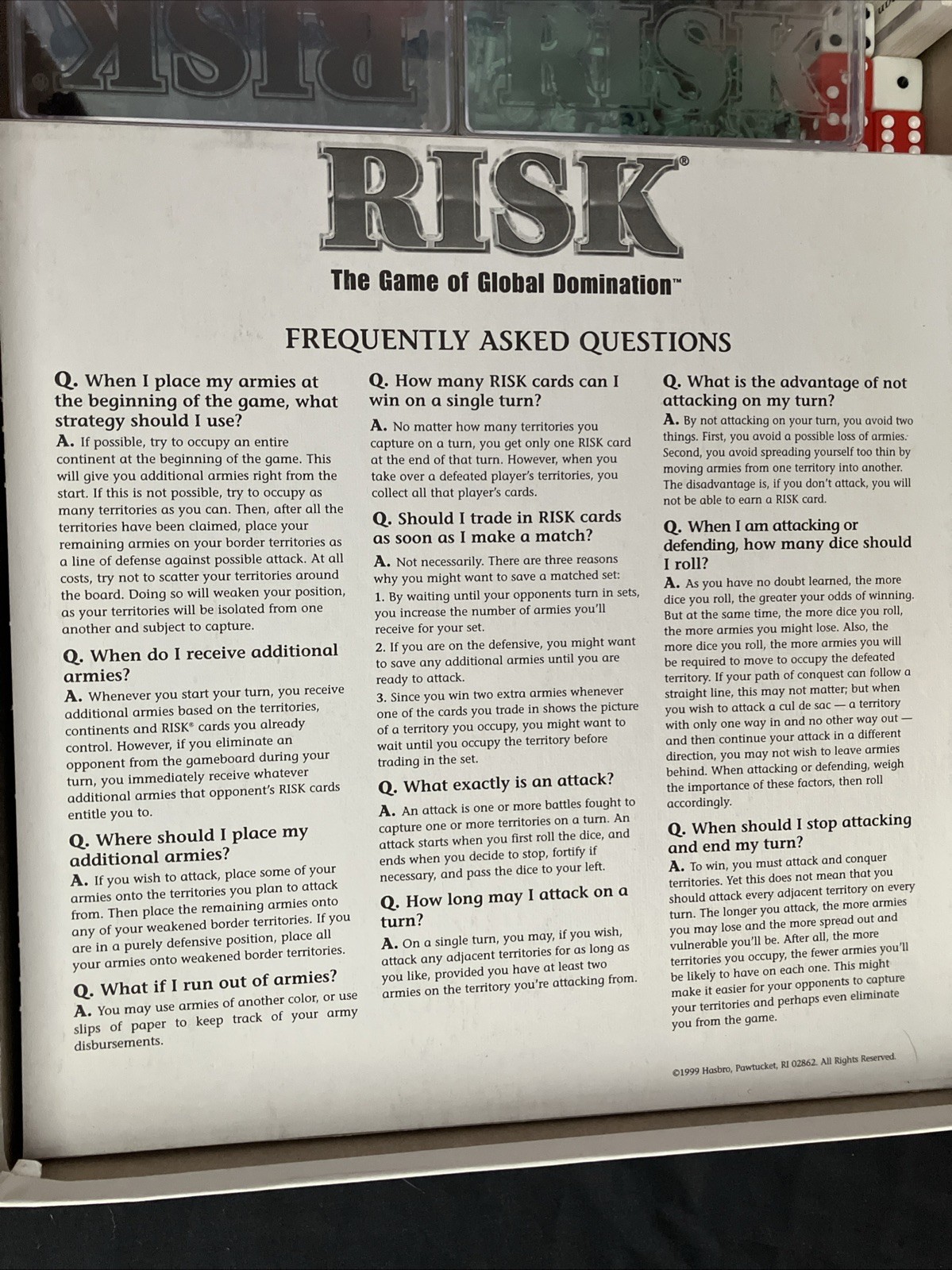 RISK®

The Game of Global Domination™

FREQUENTLY ASKED QUESTIONS

Q. When I place my armies at the beginning of the game, what strategy should I use?

A. If possible, try to occupy an entire continent at the beginning of the game. This will give you additional armies right from the start. If this is not possible, try to occupy as many territories as you can. Then, after all the territories have been claimed, place your remaining armies on your border territories as a line of defense against possible attack. At all costs, try not to scatter your territories around the board. Doing so will weaken your position, as your territories will be isolated from one another and subject to capture.

Q. When do I receive additional armies?

A. Whenever you start your turn, you receive additional armies based on the territories, continents and RISK® cards you already control. However, if you eliminate an opponent from the gameboard during your turn, you immediately receive whatever additional armies that opponent's RISK cards entitle you to.

Q. Where should I place my additional armies?

A. If you wish to attack, place some of your armies onto the territories you plan to attack from. Then place the remaining armies onto any of your weakened border territories. If you are in a purely defensive position, place all your armies onto weakened border territories.

Q. What if I run out of armies?

A. You may use armies of another color, or use slips of paper to keep track of your army disbursements.

Q. How many RISK cards can I win on a single turn?

A. No matter how many territories you capture on a turn, you get only one RISK card at the end of that turn. However, when you take over a defeated player's territories, you collect all that player's cards.

Q. Should I trade in RISK cards as soon as I make a match?

A. Not necessarily. There are three reasons why you might want to save a matched set:

1. By waiting until your opponents turn in sets, you increase the number of armies you'll receive for your set.

2. If you are on the defensive, you might want to save any additional armies until you are ready to attack.

3. Since you win two extra armies whenever one of the cards you trade in shows the picture of a territory you occupy, you might want to wait until you occupy the territory before trading in the set.

Q. What exactly is an attack?

A. An attack is one or more battles fought to capture one or more territories on a turn. An attack starts when you first roll the dice, and ends when you decide to stop, fortify if necessary, and pass the dice to your left.

Q. How long may I attack on a turn?

A. On a single turn, you may, if you wish, attack any adjacent territories for as long as you like, provided you have at least two armies on the territory you're attacking from.

Q. What is the advantage of not attacking on my turn?

A. By not attacking on your turn, you avoid two things. First, you avoid a possible loss of armies. Second, you avoid spreading yourself too thin by moving armies from one territory into another. The disadvantage is, if you don't attack, you will not be able to earn a RISK card.

Q. When I am attacking or defending, how many dice should I roll?

A. As you have no doubt learned, the more dice you roll, the greater your odds of winning. But at the same time, the more dice you roll, the more armies you might lose. Also, the more dice you roll, the more armies you will be required to move to occupy the defeated territory. If your path of conquest can follow a straight line, this may not matter; but when you wish to attack a cul de sac — a territory with only one way in and no other way out — and then continue your attack in a different direction, you may not wish to leave armies behind. When attacking or defending, weigh the importance of these factors, then roll accordingly.

Q. When should I stop attacking and end my turn?

A. To win, you must attack and conquer territories. Yet this does not mean that you should attack every adjacent territory on every turn. The longer you attack, the more armies you may lose and the more spread out and vulnerable you'll be. After all, the more territories you occupy, the fewer armies you'll be likely to have on each one. This might make it easier for your opponents to capture your territories and perhaps even eliminate you from the game.

©1999 Hasbro, Pawtucket, RI 02862. All Rights Reserved.